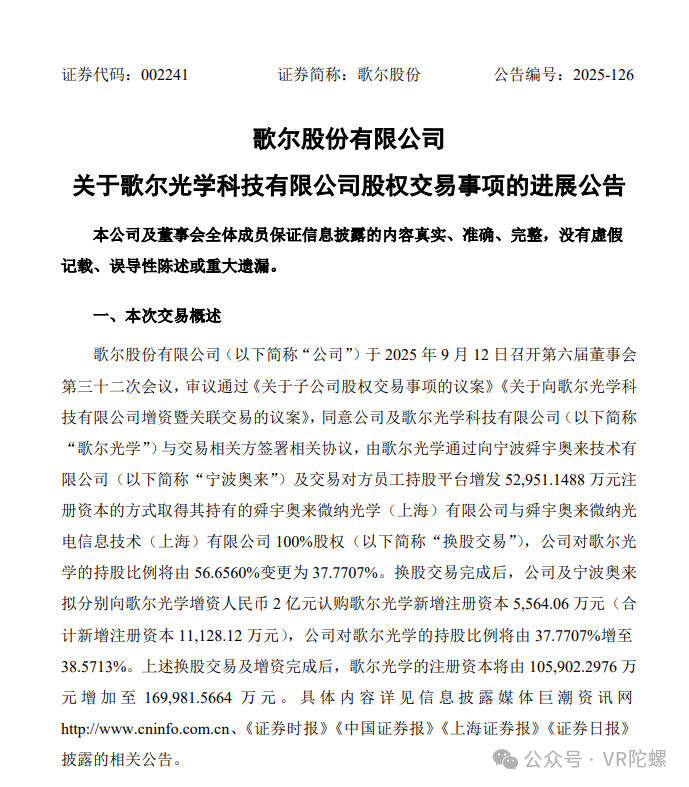 证券代码：002241　　证券简称：歌尔股份　　公告编号：2025-126

歌尔股份有限公司

关于歌尔光学科技有限公司股权交易事项的进展公告

本公司及董事会全体成员保证信息披露的内容真实、准确、完整，没有虚假记载、误导性陈述或重大遗漏。

一、本次交易概述

歌尔股份有限公司（以下简称“公司”）于 2025 年 9 月 12 日召开第六届董事会第三十二次会议，审议通过《关于子公司股权交易事项的议案》《关于向歌尔光学科技有限公司增资暨关联交易的议案》，同意公司及歌尔光学科技有限公司（以下简称“歌尔光学”）与交易相关方签署相关协议，由歌尔光学通过向宁波舜宇奥来技术有限公司（以下简称“宁波奥来”）及交易对方员工持股平台增发 52,951.1488 万元注册资本的方式取得其持有的舜宇奥来微纳光学（上海）有限公司与舜宇奥来微纳光电信息技术（上海）有限公司 100%股权（以下简称“换股交易”），公司对歌尔光学的持股比例将由 56.6560%变更为 37.7707%。换股交易完成后，公司及宁波奥来拟分别向歌尔光学增资人民币 2 亿元认购歌尔光学新增注册资本 5,564.06 万元（合计新增注册资本 11,128.12 万元），公司对歌尔光学的持股比例将由 37.7707%增至 38.5713%。上述换股交易及增资完成后，歌尔光学的注册资本将由 105,902.2976 万元增加至 169,981.5664 万元。具体内容详见信息披露媒体巨潮资讯网 http://www.cninfo.com.cn、《证券时报》《中国证券报》《上海证券报》《证券日报》披露的相关公告。

公众号 · VR陀螺